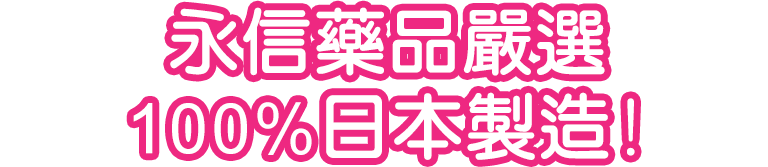 永信藥品嚴選
100%日本製造!